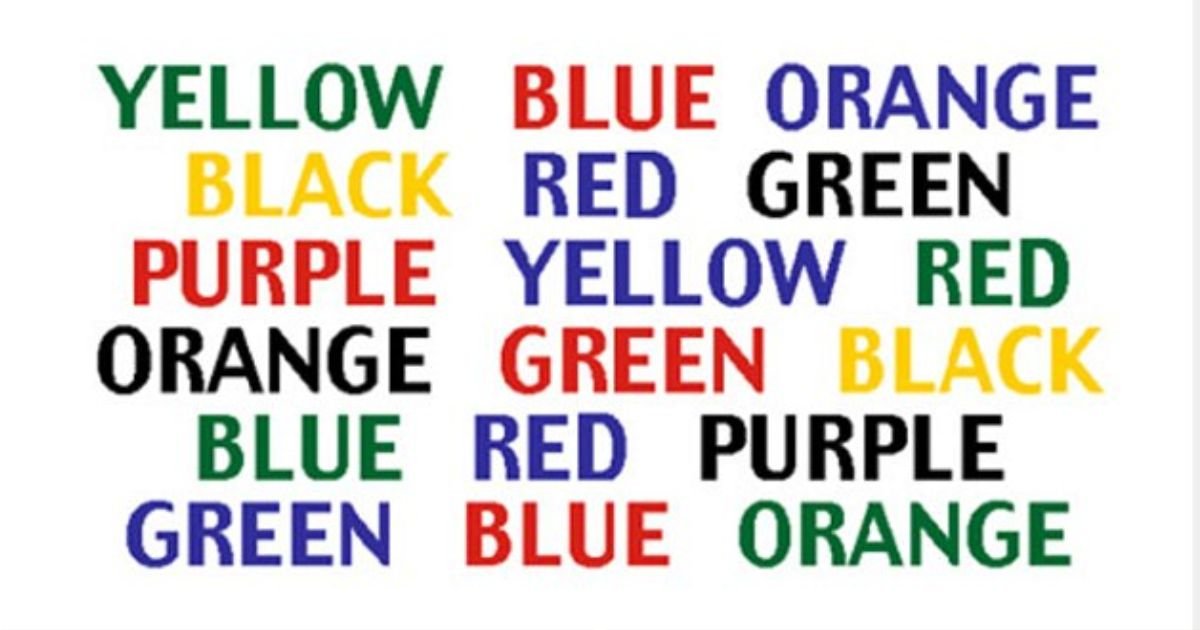 YELLOW BLUE ORANGE
BLACK RED GREEN
PURPLE YELLOW RED
ORANGE GREEN BLACK
BLUE RED PURPLE
GREEN BLUE ORANGE